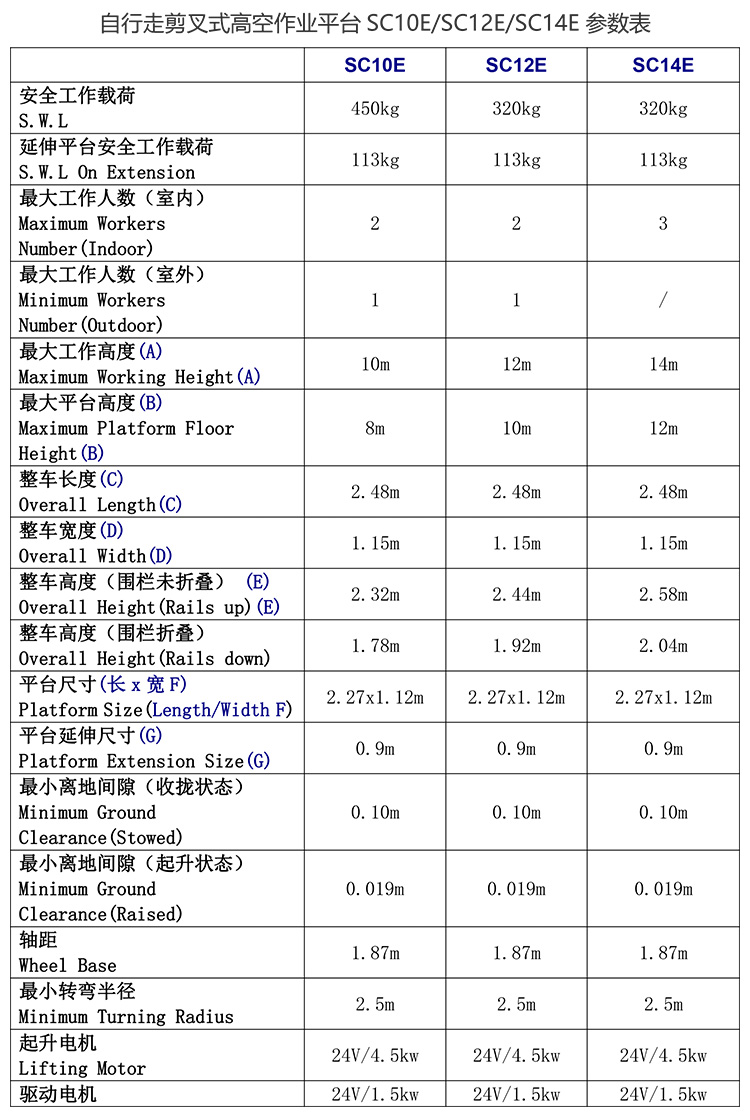 自行走剪叉式高空作业平台 SC10E/SC12E/SC14E 参数表

| | SC10E | SC12E | SC14E |
|---|---|---|---|
| 安全工作载荷 S.W.L | 450kg | 320kg | 320kg |
| 延伸平台安全工作载荷 S.W.L On Extension | 113kg | 113kg | 113kg |
| 最大工作人数（室内） Maximum Workers Number(Indoor) | 2 | 2 | 3 |
| 最大工作人数（室外） Minimum Workers Number(Outdoor) | 1 | 1 | / |
| 最大工作高度(A) Maximum Working Height(A) | 10m | 12m | 14m |
| 最大平台高度(B) Maximum Platform Floor Height(B) | 8m | 10m | 12m |
| 整车长度(C) Overall Length(C) | 2.48m | 2.48m | 2.48m |
| 整车宽度(D) Overall Width(D) | 1.15m | 1.15m | 1.15m |
| 整车高度（围栏未折叠） (E) Overall Height(Rails up)(E) | 2.32m | 2.44m | 2.58m |
| 整车高度（围栏折叠） Overall Height(Rails down) | 1.78m | 1.92m | 2.04m |
| 平台尺寸(长 x 宽 F) Platform Size(Length/Width F) | 2.27x1.12m | 2.27x1.12m | 2.27x1.12m |
| 平台延伸尺寸(G) Platform Extension Size(G) | 0.9m | 0.9m | 0.9m |
| 最小离地间隙（收拢状态） Minimum Ground Clearance(Stowed) | 0.10m | 0.10m | 0.10m |
| 最小离地间隙（起升状态） Minimum Ground Clearance(Raised) | 0.019m | 0.019m | 0.019m |
| 轴距 Wheel Base | 1.87m | 1.87m | 1.87m |
| 最小转弯半径 Minimum Turning Radius | 2.5m | 2.5m | 2.5m |
| 起升电机 Lifting Motor | 24V/4.5kw | 24V/4.5kw | 24V/4.5kw |
| 驱动电机 | 24V/1.5kw | 24V/1.5kw | 24V/1.5kw |